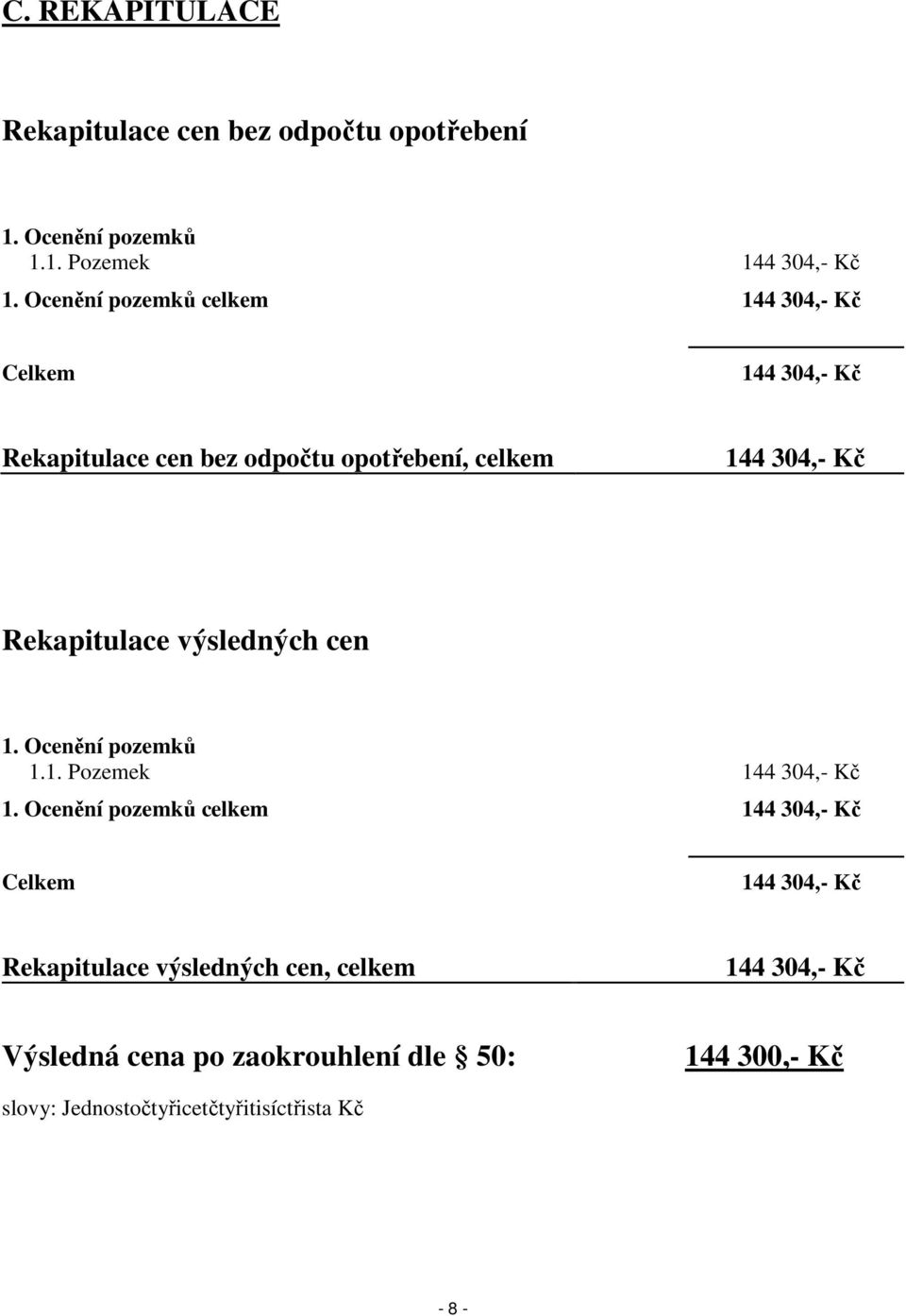 C. REKAPITULACE

Rekapitulace cen bez odpočtu opotřebení

1. Ocenění pozemků
1.1. Pozemek 144 304,- Kč
1. Ocenění pozemků celkem 144 304,- Kč

Celkem 144 304,- Kč

Rekapitulace cen bez odpočtu opotřebení, celkem 144 304,- Kč

Rekapitulace výsledných cen

1. Ocenění pozemků
1.1. Pozemek 144 304,- Kč
1. Ocenění pozemků celkem 144 304,- Kč

Celkem 144 304,- Kč

Rekapitulace výsledných cen, celkem 144 304,- Kč

Výsledná cena po zaokrouhlení dle § 50: 144 300,- Kč

slovy: Jednostočtyřicetčtyřitisíctřista Kč

- 8 -